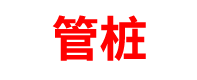 管桩